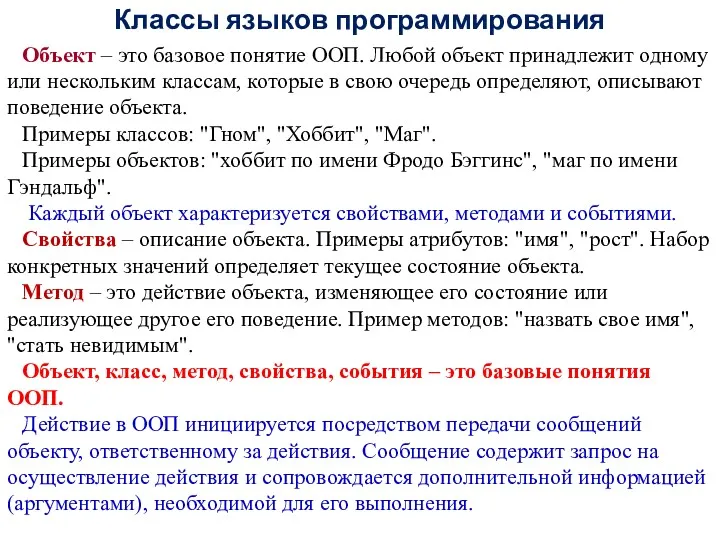 Классы языков программирования

Объект – это базовое понятие ООП. Любой объект принадлежит одному или нескольким классам, которые в свою очередь определяют, описывают поведение объекта.

Примеры классов: "Гном", "Хоббит", "Маг".

Примеры объектов: "хоббит по имени Фродо Бэггинс", "маг по имени Гэндальф".

Каждый объект характеризуется свойствами, методами и событиями.

Свойства – описание объекта. Примеры атрибутов: "имя", "рост". Набор конкретных значений определяет текущее состояние объекта.

Метод – это действие объекта, изменяющее его состояние или реализующее другое его поведение. Пример методов: "назвать свое имя", "стать невидимым".

Объект, класс, метод, свойства, события – это базовые понятия ООП.

Действие в ООП инициируется посредством передачи сообщений объекту, ответственному за действия. Сообщение содержит запрос на осуществление действия и сопровождается дополнительной информацией (аргументами), необходимой для его выполнения.